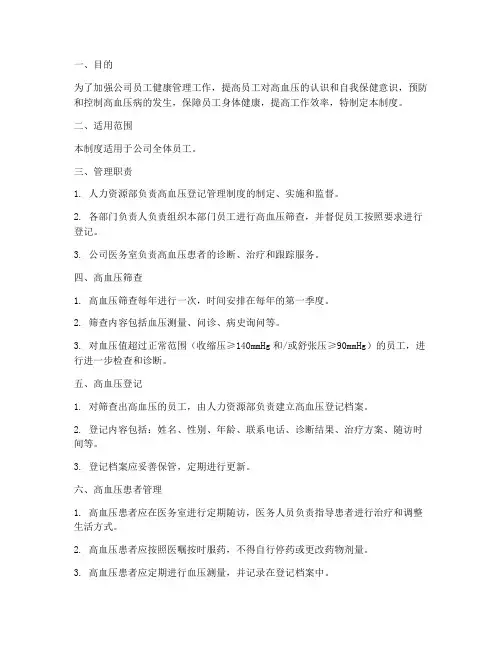 一、目的

为了加强公司员工健康管理工作，提高员工对高血压的认识和自我保健意识，预防和控制高血压病的发生，保障员工身体健康，提高工作效率，特制定本制度。

二、适用范围

本制度适用于公司全体员工。

三、管理职责

1. 人力资源部负责高血压登记管理制度的制定、实施和监督。

2. 各部门负责人负责组织本部门员工进行高血压筛查，并督促员工按照要求进行登记。

3. 公司医务室负责高血压患者的诊断、治疗和跟踪服务。

四、高血压筛查

1. 高血压筛查每年进行一次，时间安排在每年的第一季度。

2. 筛查内容包括血压测量、问诊、病史询问等。

3. 对血压值超过正常范围（收缩压≥140mmHg 和/或舒张压≥90mmHg）的员工，进行进一步检查和诊断。

五、高血压登记

1. 对筛查出高血压的员工，由人力资源部负责建立高血压登记档案。

2. 登记内容包括：姓名、性别、年龄、联系电话、诊断结果、治疗方案、随访时间等。

3. 登记档案应妥善保管，定期进行更新。

六、高血压患者管理

1. 高血压患者应在医务室进行定期随访，医务人员负责指导患者进行治疗和调整生活方式。

2. 高血压患者应按照医嘱按时服药，不得自行停药或更改药物剂量。

3. 高血压患者应定期进行血压测量，并记录在登记档案中。